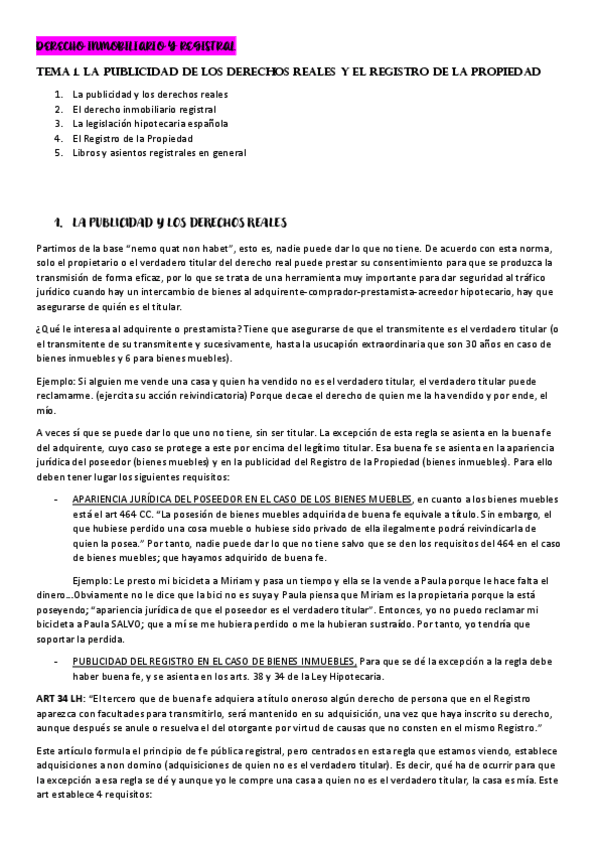 DERECHO INMOBILIARIO Y REGISTRAL

TEMA 1. LA PUBLICIDAD DE LOS DERECHOS REALES Y EL REGISTRO DE LA PROPIEDAD

1. La publicidad y los derechos reales
2. El derecho inmobiliario registral
3. La legislación hipotecaria española
4. El Registro de la Propiedad
5. Libros y asientos registrales en general

1. LA PUBLICIDAD Y LOS DERECHOS REALES

Partimos de la base "nemo quat non habet", esto es, nadie puede dar lo que no tiene. De acuerdo con esta norma, solo el propietario o el verdadero titular del derecho real puede prestar su consentimiento para que se produzca la transmisión de forma eficaz, por lo que se trata de una herramienta muy importante para dar seguridad al tráfico jurídico cuando hay un intercambio de bienes al adquirente-comprador-prestamista-acreedor hipotecario, hay que asegurarse de quién es el titular.

¿Qué le interesa al adquirente o prestamista? Tiene que asegurarse de que el transmitente es el verdadero titular (o el transmitente de su transmitente y sucesivamente, hasta la usucapión extraordinaria que son 30 años en caso de bienes inmuebles y 6 para bienes muebles).

Ejemplo: Si alguien me vende una casa y quien ha vendido no es el verdadero titular, el verdadero titular puede reclamarme. (ejercita su acción reivindicatoria) Porque decae el derecho de quien me la ha vendido y por ende, el mío.

A veces sí que se puede dar lo que uno no tiene, sin ser titular. La excepción de esta regla se asienta en la buena fe del adquirente, cuyo caso se protege a este por encima del legítimo titular. Esa buena fe se asienta en la apariencia jurídica del poseedor (bienes muebles) y en la publicidad del Registro de la Propiedad (bienes inmuebles). Para ello deben tener lugar los siguientes requisitos:

- APARIENCIA JURÍDICA DEL POSEEDOR EN EL CASO DE LOS BIENES MUEBLES, en cuanto a los bienes muebles está el art 464 CC. "La posesión de bienes muebles adquirida de buena fe equivale a título. Sin embargo, el que hubiese perdido una cosa mueble o hubiese sido privado de ella ilegalmente podrá reivindicarla de quien la posea." Por tanto, nadie puede dar lo que no tiene salvo que se den los requisitos del 464 en el caso de bienes muebles; que hayamos adquirido de buena fe.

Ejemplo: Le presto mi bicicleta a Miriam y pasa un tiempo y ella se la vende a Paula porque le hace falta el dinero…Obviamente no le dice que la bici no es suya y Paula piensa que Miriam es la propietaria porque la está poseyendo; "apariencia jurídica de que el poseedor es el verdadero titular". Entonces, yo no puedo reclamar mi bicicleta a Paula SALVO; que a mí se me hubiera perdido o me la hubieran sustraído. Por tanto, yo tendría que soportar la perdida.

- PUBLICIDAD DEL REGISTRO EN EL CASO DE BIENES INMUEBLES, Para que se dé la excepción a la regla debe haber buena fe, y se asienta en los arts. 38 y 34 de la Ley Hipotecaria.

ART 34 LH: "El tercero que de buena fe adquiera a título oneroso algún derecho de persona que en el Registro aparezca con facultades para transmitirlo, será mantenido en su adquisición, una vez que haya inscrito su derecho, aunque después se anule o resuelva el del otorgante por virtud de causas que no consten en el mismo Registro."

Este artículo formula el principio de fe pública registral, pero centrados en esta regla que estamos viendo, establece adquisiciones a non domino (adquisiciones de quien no es el verdadero titular). Es decir, qué ha de ocurrir para que la excepción a esa regla se dé y aunque yo le compre una casa a quien no es el verdadero titular, la casa es mía. Este art establece 4 requisitos: